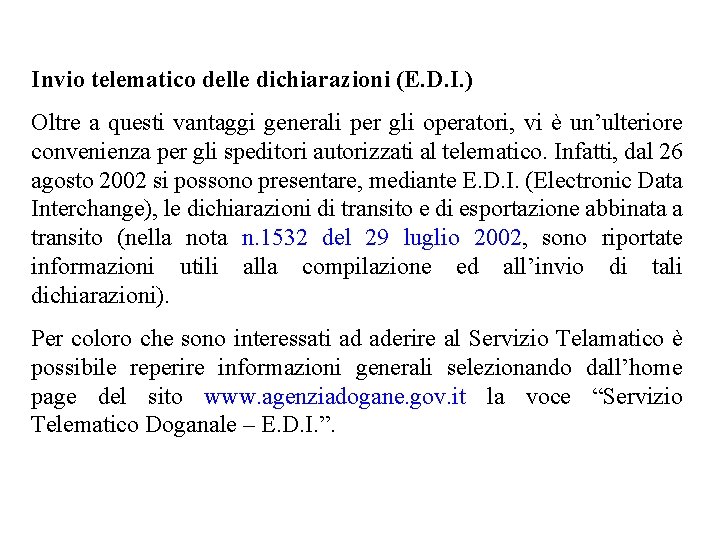 Invio telematico delle dichiarazioni (E.D.I.)

Oltre a questi vantaggi generali per gli operatori, vi è un’ulteriore convenienza per gli speditori autorizzati al telematico. Infatti, dal 26 agosto 2002 si possono presentare, mediante E.D.I. (Electronic Data Interchange), le dichiarazioni di transito e di esportazione abbinata a transito (nella nota n.1532 del 29 luglio 2002, sono riportate informazioni utili alla compilazione ed all’invio di tali dichiarazioni).

Per coloro che sono interessati ad aderire al Servizio Telamatico è possibile reperire informazioni generali selezionando dall’home page del sito www.agenziadogane.gov.it la voce “Servizio Telematico Doganale – E.D.I.”.